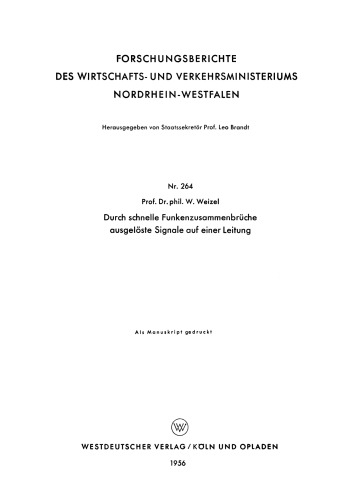 FORSCHUNGSBERICHTE
DES WIRTSCHAFTS- UND VERKEHRSMINISTERIUMS
NORDRHEIN-WESTFALEN

Herausgegeben von Staatssekretär Prof. Leo Brandt

Nr. 264

Prof. Dr. phil. W. Weizel

Durch schnelle Funkenzusammenbrüche ausgelöste Signale auf einer Leitung

Als Manuskript gedruckt

WV

WESTDEUTSCHER VERLAG / KÖLN UND OPLADEN

1956